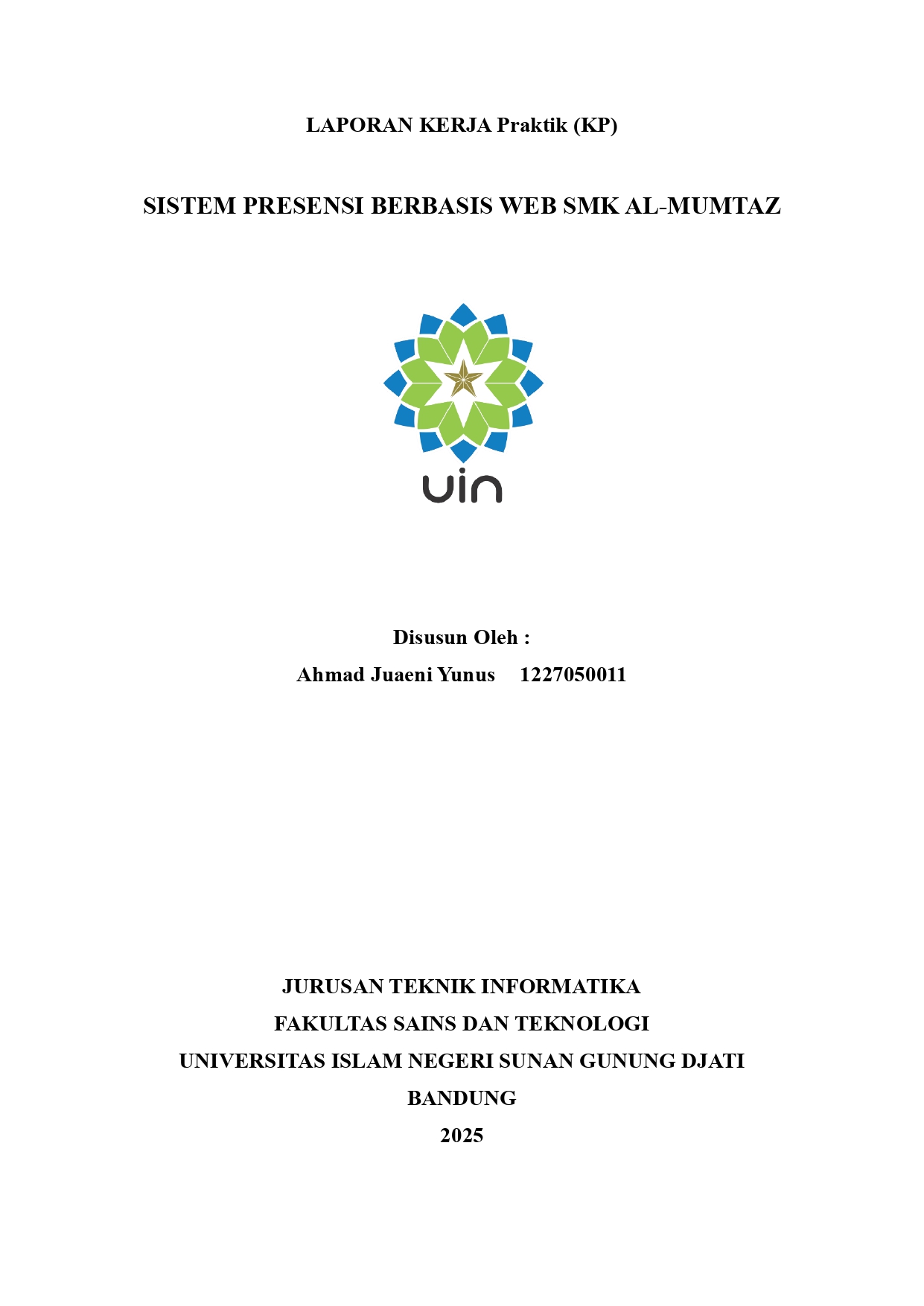 LAPORAN KERJA Praktik (KP)

SISTEM PRESENSI BERBASIS WEB SMK AL-MUMTAZ

uin

Disusun Oleh :

Ahmad Juaeni Yunus 1227050011

JURUSAN TEKNIK INFORMATIKA

FAKULTAS SAINS DAN TEKNOLOGI

UNIVERSITAS ISLAM NEGERI SUNAN GUNUNG DJATI

BANDUNG

2025